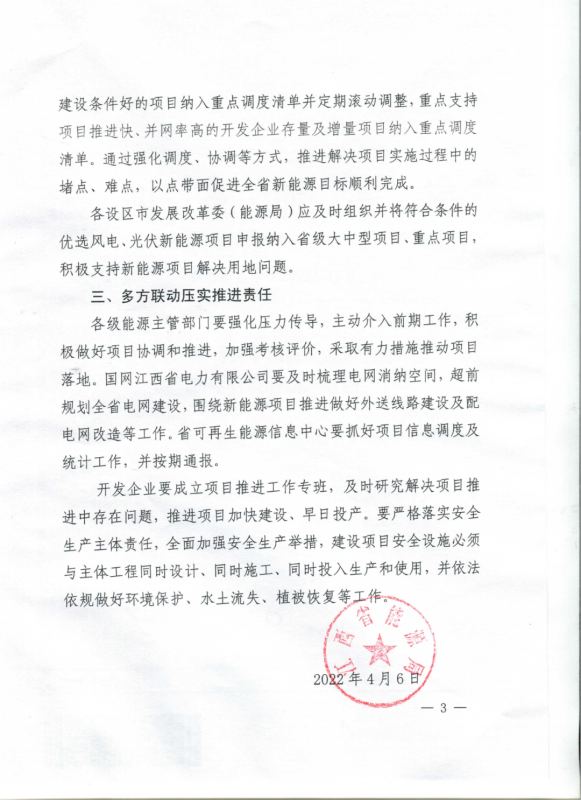 建设条件好的项目纳入重点调度清单并定期滚动调整，重点支持项目推进快、并网率高的开发企业存量及增量项目纳入重点调度清单。通过强化调度、协调等方式，推进解决项目实施过程中的堵点、难点，以点带面促进全省新能源目标顺利完成。

各设区市发展改革委（能源局）应及时组织并将符合条件的优选风电、光伏新能源项目申报纳入省级大中型项目、重点项目，积极支持新能源项目解决用地问题。

三、多方联动压实推进责任

各级能源主管部门要强化压力传导，主动介入前期工作，积极做好项目协调和推进，加强考核评价，采取有力措施推动项目落地。国网江西省电力有限公司要及时梳理电网消纳空间，超前规划全省电网建设，围绕新能源项目推进做好外送线路建设及配电网改造等工作。省可再生能源信息中心要抓好项目信息调度及统计工作，并按期通报。

开发企业要成立项目推进工作专班，及时研究解决项目推进中存在问题，推进项目加快建设、早日投产。要严格落实安全生产主体责任，全面加强安全生产举措，建设项目安全设施必须与主体工程同时设计、同时施工、同时投入生产和使用，并依法依规做好环境保护、水土流失、植被恢复等工作。

江西省能源局

2022年4月6日

— 3 —